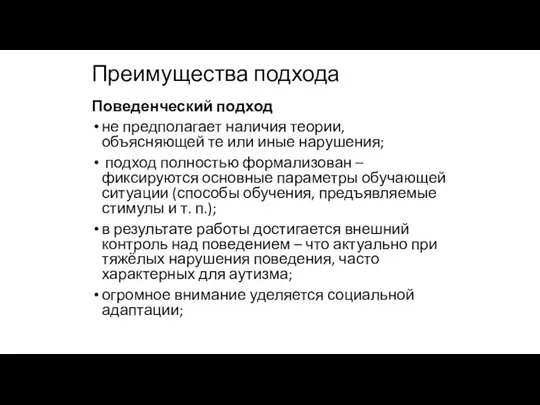 Преимущества подхода

Поведенческий подход

• не предполагает наличия теории, объясняющей те или иные нарушения;

• подход полностью формализован – фиксируются основные параметры обучающей ситуации (способы обучения, предъявляемые стимулы и т. п.);

• в результате работы достигается внешний контроль над поведением – что актуально при тяжёлых нарушения поведения, часто характерных для аутизма;

• огромное внимание уделяется социальной адаптации;